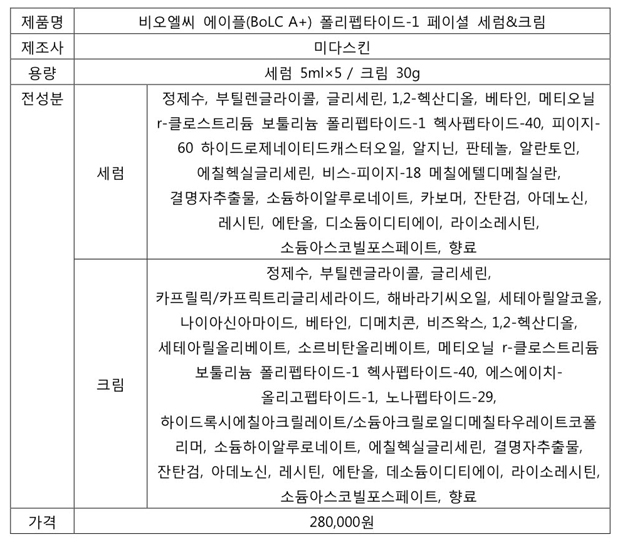 | 제품명 | 비오엘씨 에이플(BoLC A+) 폴리펩타이드-1 페이셜 세럼&크림 | |
|---|---|---|
| 제조사 | 미다스킨 | |
| 용량 | 세럼 5ml×5 / 크림 30g | |
| 전성분 | 세럼 | 정제수, 부틸렌글라이콜, 글리세린, 1,2-헥산디올, 베타인, 메티오닐 r-클로스트리듐 보툴리늄 폴리펩타이드-1 헥사펩타이드-40, 피이지-60 하이드로제네이티드캐스터오일, 알지닌, 판테놀, 알란토인, 에칠헥실글리세린, 비스-피이지-18 메칠에텔디메칠실란, 결명자추출물, 소듐하이알루로네이트, 카보머, 잔탄검, 아데노신, 레시틴, 에탄올, 디소듐이디티에이, 라이소레시틴, 소듐아스코빌포스페이트, 향료 |
| | 크림 | 정제수, 부틸렌글라이콜, 글리세린, 카프릴릭/카프릭트리글리세라이드, 해바라기씨오일, 세테아릴알코올, 나이아신아마이드, 베타인, 디메치콘, 비즈왁스, 1,2-헥산디올, 세테아릴올리베이트, 소르비탄올리베이트, 메티오닐 r-클로스트리듐 보툴리늄 폴리펩타이드-1 헥사펩타이드-40, 에스에이치-올리고펩타이드-1, 노나펩타이드-29, 하이드록시에칠아크릴레이트/소듐아크릴로일디메칠타우레이트코폴리머, 소듐하이알루로네이트, 에칠헥실글리세린, 결명자추출물, 잔탄검, 아데노신, 레시틴, 에탄올, 데소듐이디티에이, 라이소레시틴, 소듐아스코빌포스페이트, 향료 |
| 가격 | 280,000원 | |